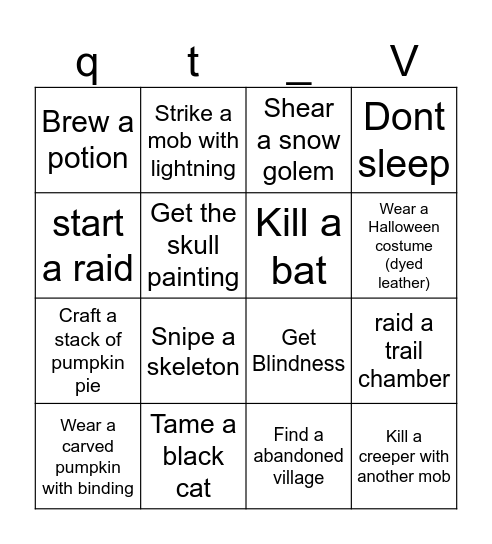 | q | t | _ | V |
|---|---|---|---|
| Brew a potion | Strike a mob with lightning | Shear a snow golem | Dont sleep |
| start a raid | Get the skull painting | Kill a bat | Wear a Halloween costume (dyed leather) |
| Craft a stack of pumpkin pie | Snipe a skeleton | Get Blindness | raid a trail chamber |
| Wear a carved pumpkin with binding | Tame a black cat | Find a abandoned village | Kill a creeper with another mob |